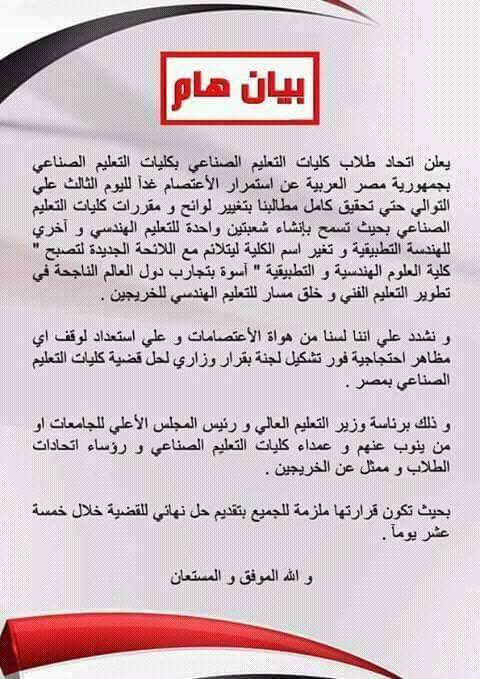 بيان هام

يعلن اتحاد طلاب كليات التعليم الصناعي بكليات التعليم الصناعي بجمهورية مصر العربية عن استمرار الأعتصام غداً لليوم الثالث علي التوالي حتي تحقيق كامل مطالبنا بتغيير لوائح و مقررات كليات التعليم الصناعي بحيث تسمح بإنشاء شعبتين واحدة للتعليم الهندسي و آخري للهندسة التطبيقية و تغير اسم الكلية ليتلائم مع اللائحة الجديدة لتصبح " كلية العلوم الهندسية و التطبيقية " آسوة بتجارب دول العالم الناجحة في تطوير التعليم الفني و خلق مسار للتعليم الهندسي للخريجين .

و نشدد علي اننا لسنا من هواة الأعتصامات و علي استعداد لوقف اي مظاهر احتجاجية فور تشكيل لجنة بقرار وزاري لحل قضية كليات التعليم الصناعي بمصر .

و ذلك برئاسة وزير التعليم العالي و رئيس المجلس الأعلي للجامعات او من ينوب عنهم و عمداء كليات التعليم الصناعي و رؤساء اتحادات الطلاب و ممثل عن الخريجين .

بحيث تكون قرارتها ملزمة للجميع بتقديم حل نهائي للقضية خلال خمسة عشر يوماً .

و الله الموفق و المستعان